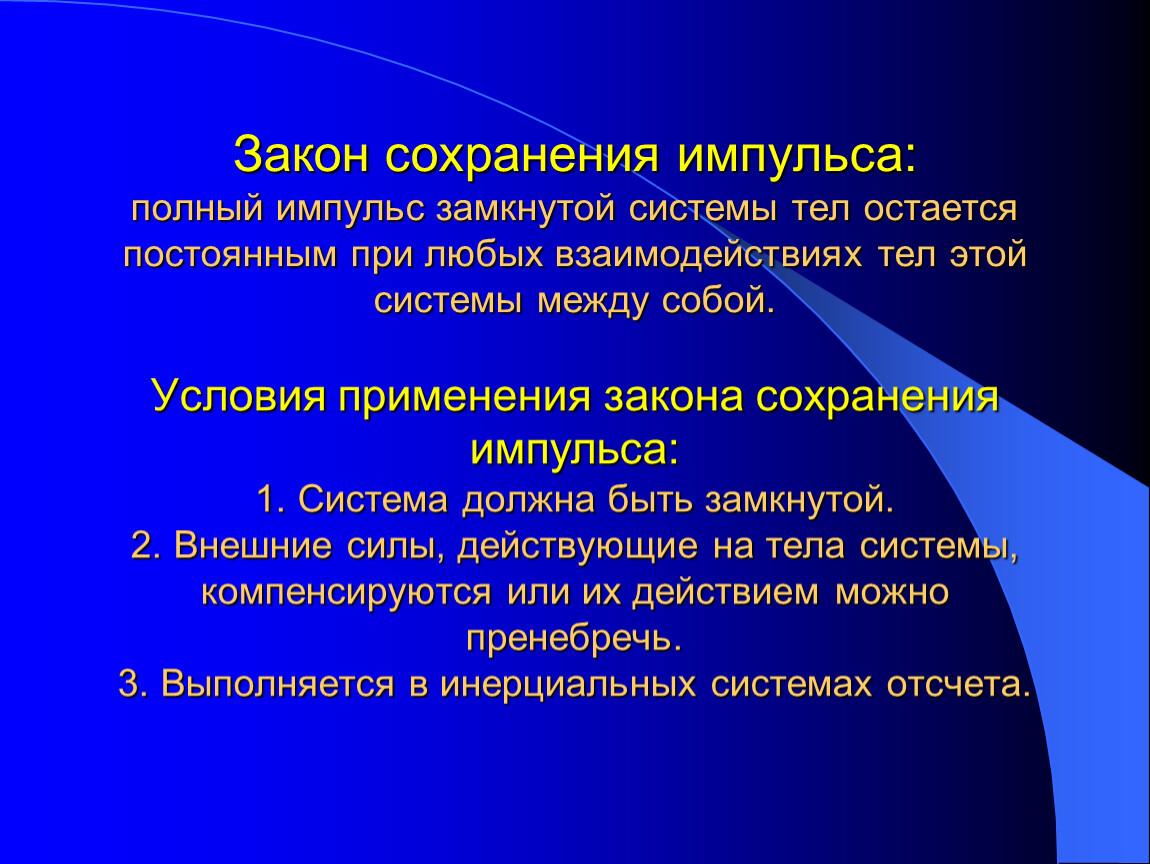 Закон сохранения импульса:
полный импульс замкнутой системы тел остается постоянным при любых взаимодействиях тел этой системы между собой.

Условия применения закона сохранения импульса:
1. Система должна быть замкнутой.
2. Внешние силы, действующие на тела системы, компенсируются или их действием можно пренебречь.
3. Выполняется в инерциальных системах отсчета.